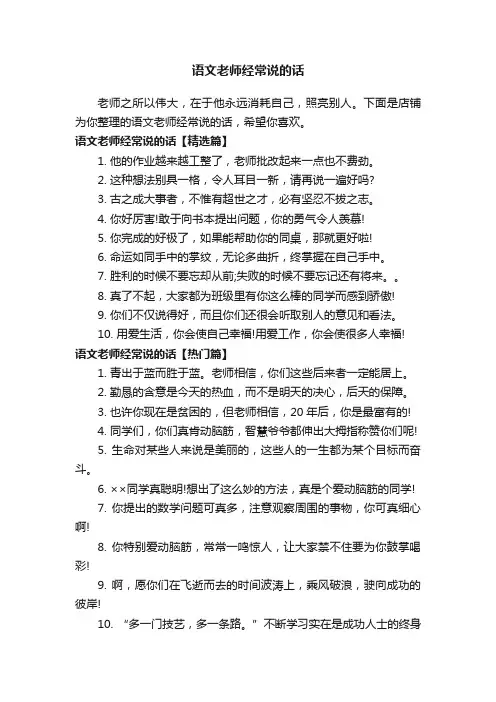 语文老师经常说的话

老师之所以伟大，在于他永远消耗自己，照亮别人。下面是店铺为你整理的语文老师经常说的话，希望你喜欢。

语文老师经常说的话【精选篇】

1. 他的作业越来越工整了，老师批改起来一点也不费劲。

2. 这种想法别具一格，令人耳目一新，请再说一遍好吗?

3. 古之成大事者，不惟有超世之才，必有坚忍不拔之志。

4. 你好厉害!敢于向书本提出问题，你的勇气令人羡慕!

5. 你完成的好极了，如果能帮助你的同桌，那就更好啦!

6. 命运如同手中的掌纹，无论多曲折，终掌握在自己手中。

7. 胜利的时候不要忘却从前;失败的时候不要忘记还有将来。。

8. 真了不起，大家都为班级里有你这么棒的同学而感到骄傲!

9. 你们不仅说得好，而且你们还很会听取别人的意见和看法。

10. 用爱生活，你会使自己幸福!用爱工作，你会使很多人幸福!

语文老师经常说的话【热门篇】

1. 青出于蓝而胜于蓝。老师相信，你们这些后来者一定能居上。

2. 勤恳的含意是今天的热血，而不是明天的决心，后天的保障。

3. 也许你现在是贫困的，但老师相信，20 年后，你是最富有的!

4. 同学们，你们真肯动脑筋，智慧爷爷都伸出大拇指称赞你们呢!

5. 生命对某些人来说是美丽的，这些人的一生都为某个目标而奋斗。

6. ××同学真聪明!想出了这么妙的方法，真是个爱动脑筋的同学!

7. 你提出的数学问题可真多，注意观察周围的事物，你可真细心啊!

8. 你特别爱动脑筋，常常一鸣惊人，让大家禁不住要为你鼓掌喝彩!

9. 啊，愿你们在飞逝而去的时间波涛上，乘风破浪，驶向成功的彼岸!

10. “多一门技艺，多一条路。”不断学习实在是成功人士的终身